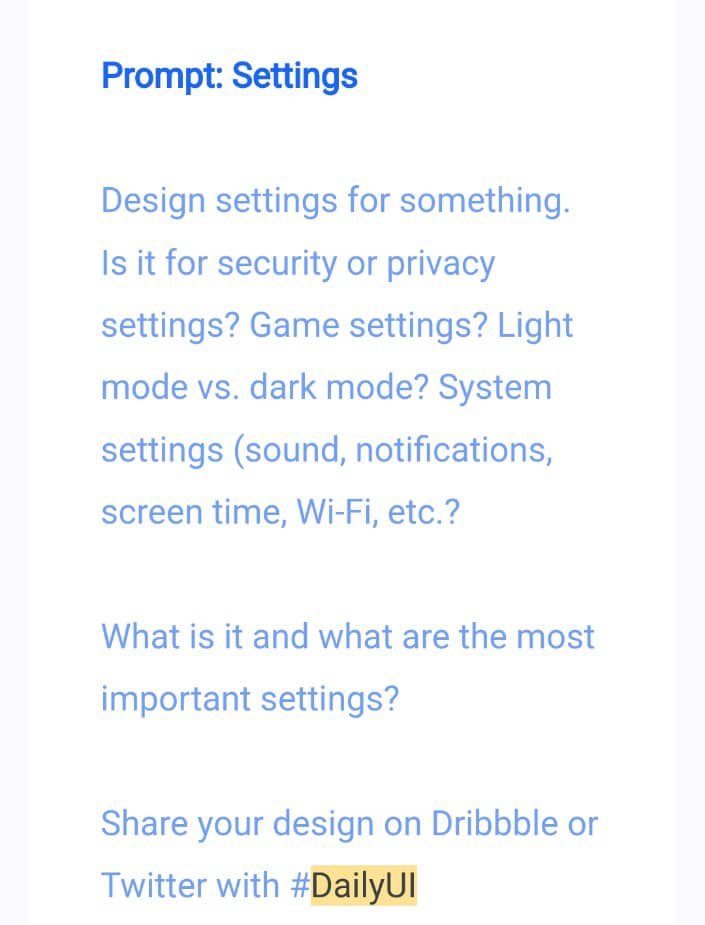 Prompt: Settings

Design settings for something. Is it for security or privacy settings? Game settings? Light mode vs. dark mode? System settings (sound, notifications, screen time, Wi-Fi, etc.?

What is it and what are the most important settings?

Share your design on Dribbble or Twitter with #DailyUI